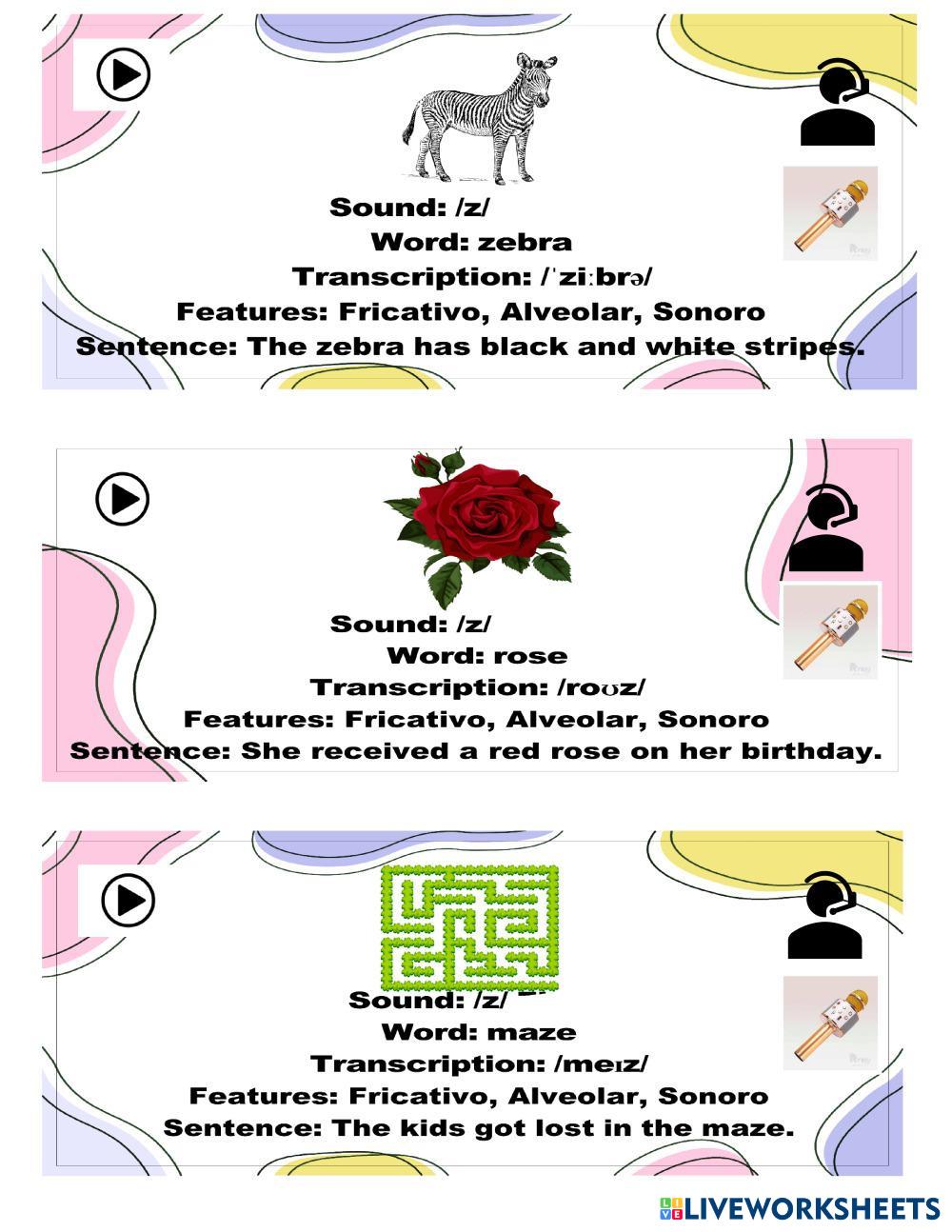 Sound: /z/
Word: zebra
Transcription: /ˈziːbrə/
Features: Fricativo, Alveolar, Sonoro
Sentence: The zebra has black and white stripes.

Sound: /z/
Word: rose
Transcription: /roʊz/
Features: Fricativo, Alveolar, Sonoro
Sentence: She received a red rose on her birthday.

Sound: /z/
Word: maze
Transcription: /meɪz/
Features: Fricativo, Alveolar, Sonoro
Sentence: The kids got lost in the maze.

LIVEWORKSHEETS